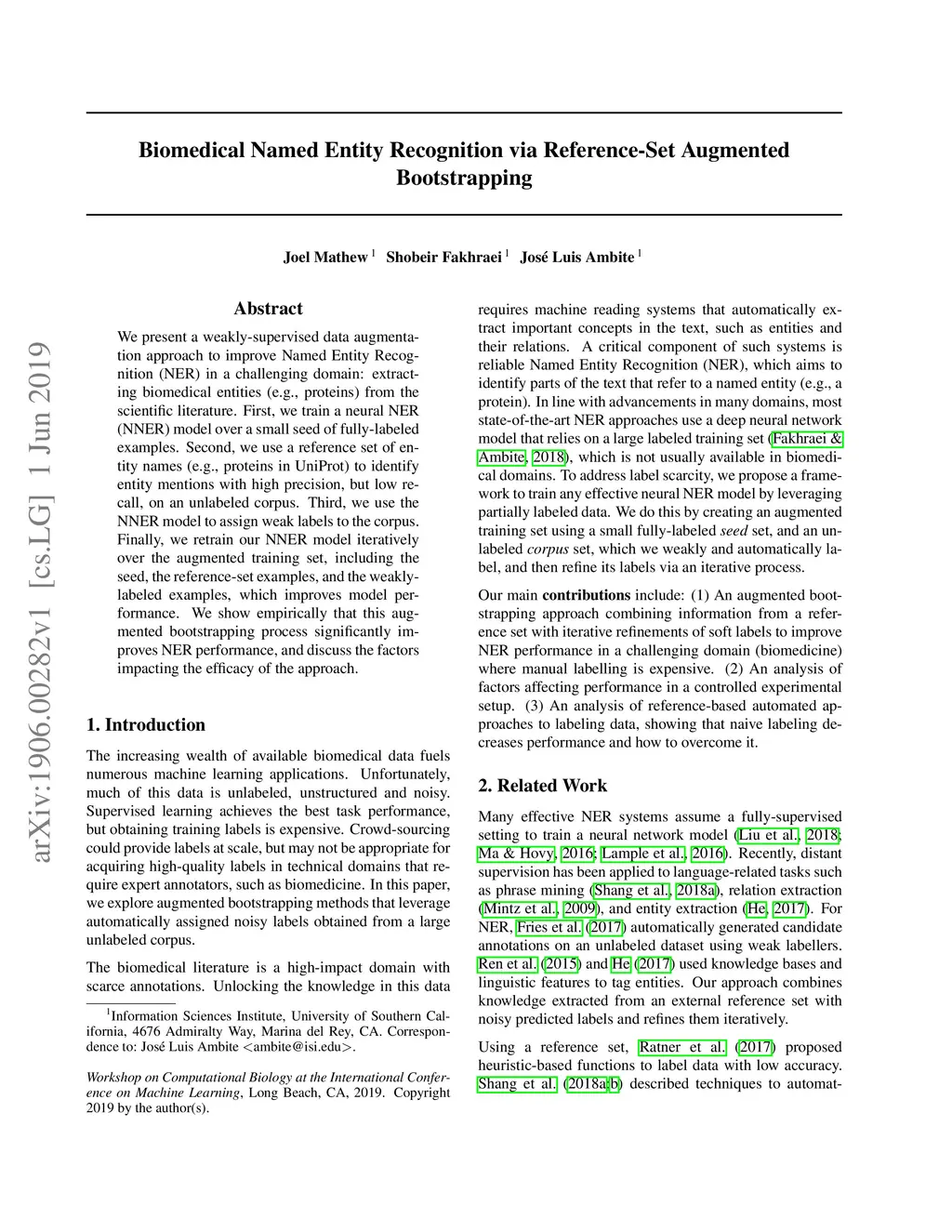 arXiv:1906.00282v1 [cs.LG] 1 Jun 2019

Biomedical Named Entity Recognition via Reference-Set Augmented Bootstrapping

Joel Mathew $^1$ Shobeir Fakhraei $^1$ José Luis Ambite $^1$

Abstract

We present a weakly-supervised data augmentation approach to improve Named Entity Recognition (NER) in a challenging domain: extracting biomedical entities (e.g., proteins) from the scientific literature. First, we train a neural NER (NNER) model over a small seed of fully-labeled examples. Second, we use a reference set of entity names (e.g., proteins in UniProt) to identify entity mentions with high precision, but low recall, on an unlabeled corpus. Third, we use the NNER model to assign weak labels to the corpus. Finally, we retrain our NNER model iteratively over the augmented training set, including the seed, the reference-set examples, and the weakly-labeled examples, which improves model performance. We show empirically that this augmented bootstrapping process significantly improves NER performance, and discuss the factors impacting the efficacy of the approach.

1. Introduction

The increasing wealth of available biomedical data fuels numerous machine learning applications. Unfortunately, much of this data is unlabeled, unstructured and noisy. Supervised learning achieves the best task performance, but obtaining training labels is expensive. Crowd-sourcing could provide labels at scale, but may not be appropriate for acquiring high-quality labels in technical domains that require expert annotators, such as biomedicine. In this paper, we explore augmented bootstrapping methods that leverage automatically assigned noisy labels obtained from a large unlabeled corpus.

The biomedical literature is a high-impact domain with scarce annotations. Unlocking the knowledge in this data

$^1$Information Sciences Institute, University of Southern California, 4676 Admiralty Way, Marina del Rey, CA. Correspondence to: José Luis Ambite <ambite@isi.edu>.

Workshop on Computational Biology at the International Conference on Machine Learning, Long Beach, CA, 2019. Copyright 2019 by the author(s).

requires machine reading systems that automatically extract important concepts in the text, such as entities and their relations. A critical component of such systems is reliable Named Entity Recognition (NER), which aims to identify parts of the text that refer to a named entity (e.g., a protein). In line with advancements in many domains, most state-of-the-art NER approaches use a deep neural network model that relies on a large labeled training set (Fakhraei & Ambite, 2018), which is not usually available in biomedical domains. To address label scarcity, we propose a framework to train any effective neural NER model by leveraging partially labeled data. We do this by creating an augmented training set using a small fully-labeled seed set, and an unlabeled corpus set, which we weakly and automatically label, and then refine its labels via an iterative process.

Our main contributions include: (1) An augmented bootstrapping approach combining information from a reference set with iterative refinements of soft labels to improve NER performance in a challenging domain (biomedicine) where manual labelling is expensive. (2) An analysis of factors affecting performance in a controlled experimental setup. (3) An analysis of reference-based automated approaches to labeling data, showing that naive labeling decreases performance and how to overcome it.

2. Related Work

Many effective NER systems assume a fully-supervised setting to train a neural network model (Liu et al., 2018; Ma & Hovy, 2016; Lample et al., 2016). Recently, distant supervision has been applied to language-related tasks such as phrase mining (Shang et al., 2018a), relation extraction (Mintz et al., 2009), and entity extraction (He, 2017). For NER, Fries et al. (2017) automatically generated candidate annotations on an unlabeled dataset using weak labellers. Ren et al. (2015) and He (2017) used knowledge bases and linguistic features to tag entities. Our approach combines knowledge extracted from an external reference set with noisy predicted labels and refines them iteratively.

Using a reference set, Ratner et al. (2017) proposed heuristic-based functions to label data with low accuracy. Shang et al. (2018a;b) described techniques to automat-